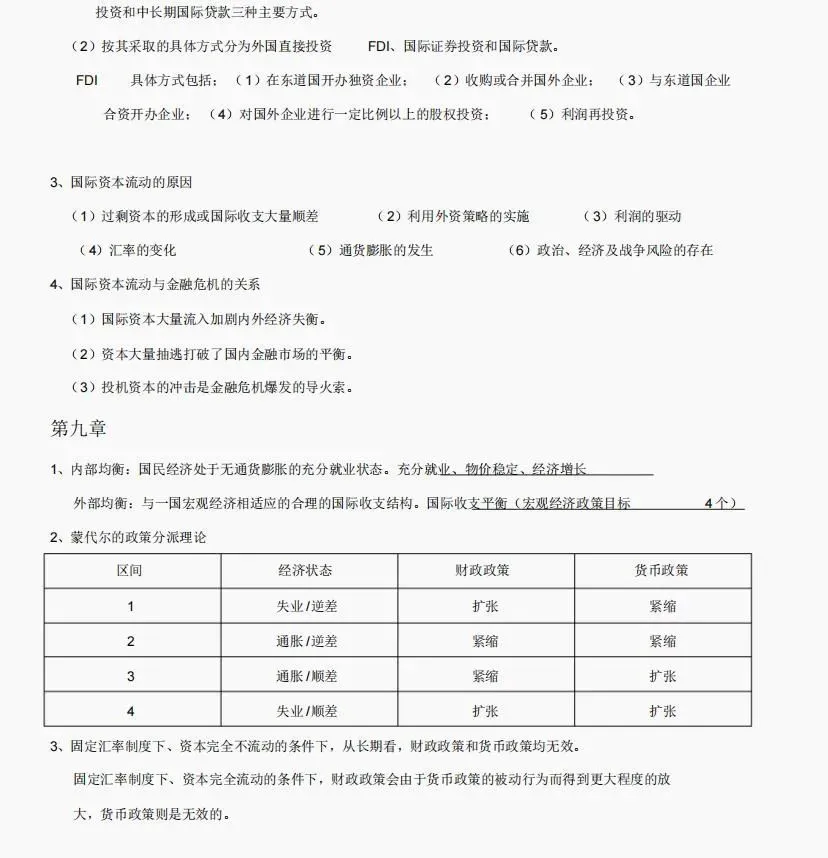 投资和中长期国际贷款三种主要方式。

（2）按其采取的具体方式分为外国直接投资　FDI、国际证券投资和国际贷款。

FDI　具体方式包括：（1）在东道国开办独资企业；（2）收购或合并国外企业；（3）与东道国企业合资开办企业；（4）对国外企业进行一定比例以上的股权投资；（5）利润再投资。

3、国际资本流动的原因

（1）过剩资本的形成或国际收支大量顺差　（2）利用外资策略的实施　（3）利润的驱动

（4）汇率的变化　（5）通货膨胀的发生　（6）政治、经济及战争风险的存在

4、国际资本流动与金融危机的关系

（1）国际资本大量流入加剧内外经济失衡。

（2）资本大量抽逃打破了国内金融市场的平衡。

（3）投机资本的冲击是金融危机爆发的导火索。

第九章

1、内部均衡：国民经济处于无通货膨胀的充分就业状态。充分就业、物价稳定、经济增长

外部均衡：与一国宏观经济相适应的合理的国际收支结构。国际收支平衡（宏观经济政策目标　4个）

2、蒙代尔的政策分派理论

| 区间 | 经济状态 | 财政政策 | 货币政策 |
|---|---|---|---|
| 1 | 失业/逆差 | 扩张 | 紧缩 |
| 2 | 通胀/逆差 | 紧缩 | 紧缩 |
| 3 | 通胀/顺差 | 紧缩 | 扩张 |
| 4 | 失业/顺差 | 扩张 | 扩张 |

3、固定汇率制度下、资本完全不流动的条件下，从长期看，财政政策和货币政策均无效。

固定汇率制度下、资本完全流动的条件下，财政政策会由于货币政策的被动行为而得到更大程度的放大，货币政策则是无效的。